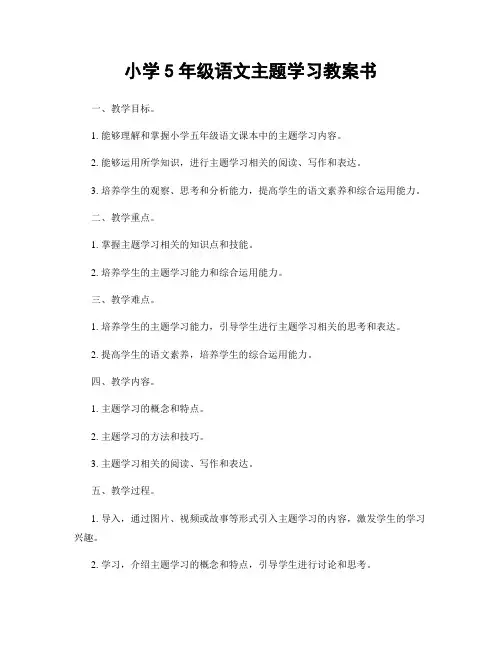 小学 5 年级语文主题学习教案书

一、教学目标。

1. 能够理解和掌握小学五年级语文课本中的主题学习内容。

2. 能够运用所学知识，进行主题学习相关的阅读、写作和表达。

3. 培养学生的观察、思考和分析能力，提高学生的语文素养和综合运用能力。

二、教学重点。

1. 掌握主题学习相关的知识点和技能。

2. 培养学生的主题学习能力和综合运用能力。

三、教学难点。

1. 培养学生的主题学习能力，引导学生进行主题学习相关的思考和表达。

2. 提高学生的语文素养，培养学生的综合运用能力。

四、教学内容。

1. 主题学习的概念和特点。

2. 主题学习的方法和技巧。

3. 主题学习相关的阅读、写作和表达。

五、教学过程。

1. 导入，通过图片、视频或故事等形式引入主题学习的内容，激发学生的学习兴趣。

2. 学习，介绍主题学习的概念和特点，引导学生进行讨论和思考。